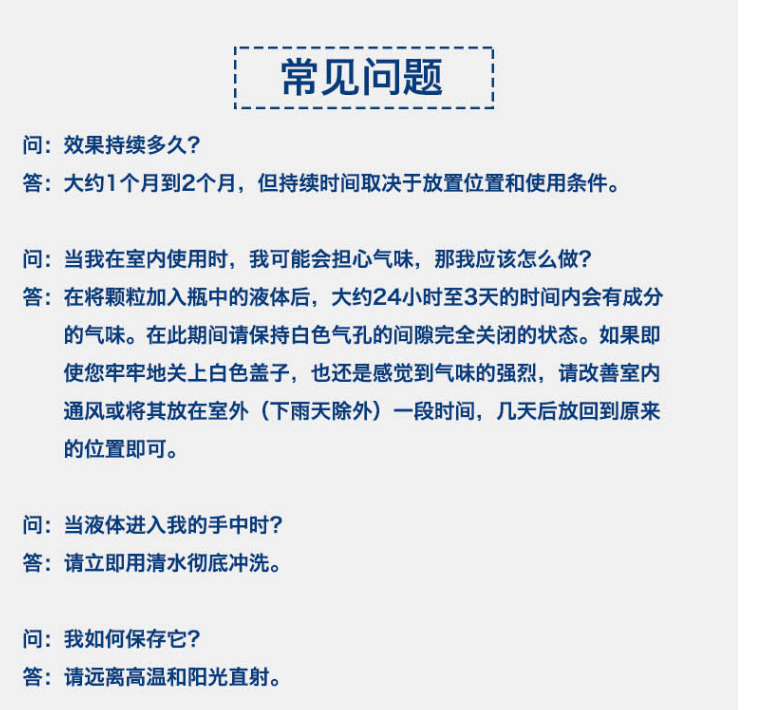 常见问题

问：效果持续多久？
答：大约1个月到2个月，但持续时间取决于放置位置和使用条件。

问：当我在室内使用时，我可能会担心气味，那我应该怎么做？
答：在将颗粒加入瓶中的液体后，大约24小时至3天的时间内会有成分的气味。在此期间请保持白色气孔的间隙完全关闭的状态。如果即使您牢牢地关上白色盖子，也还是感觉到气味的强烈，请改善室内通风或将其放在室外（下雨天除外）一段时间，几天后放回到原来的位置即可。

问：当液体进入我的手中时？
答：请立即用清水彻底冲洗。

问：我如何保存它？
答：请远离高温和阳光直射。